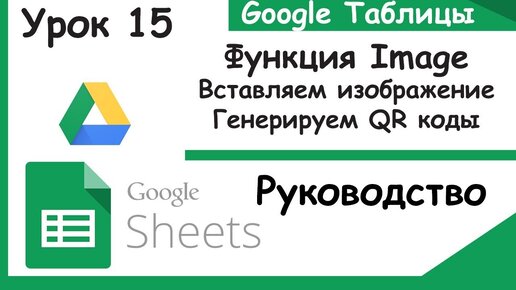 Урок 15

Google Таблицы

Функция Image
Вставляем изображение
Генерируем QR коды

Google
Sheets

Руководство